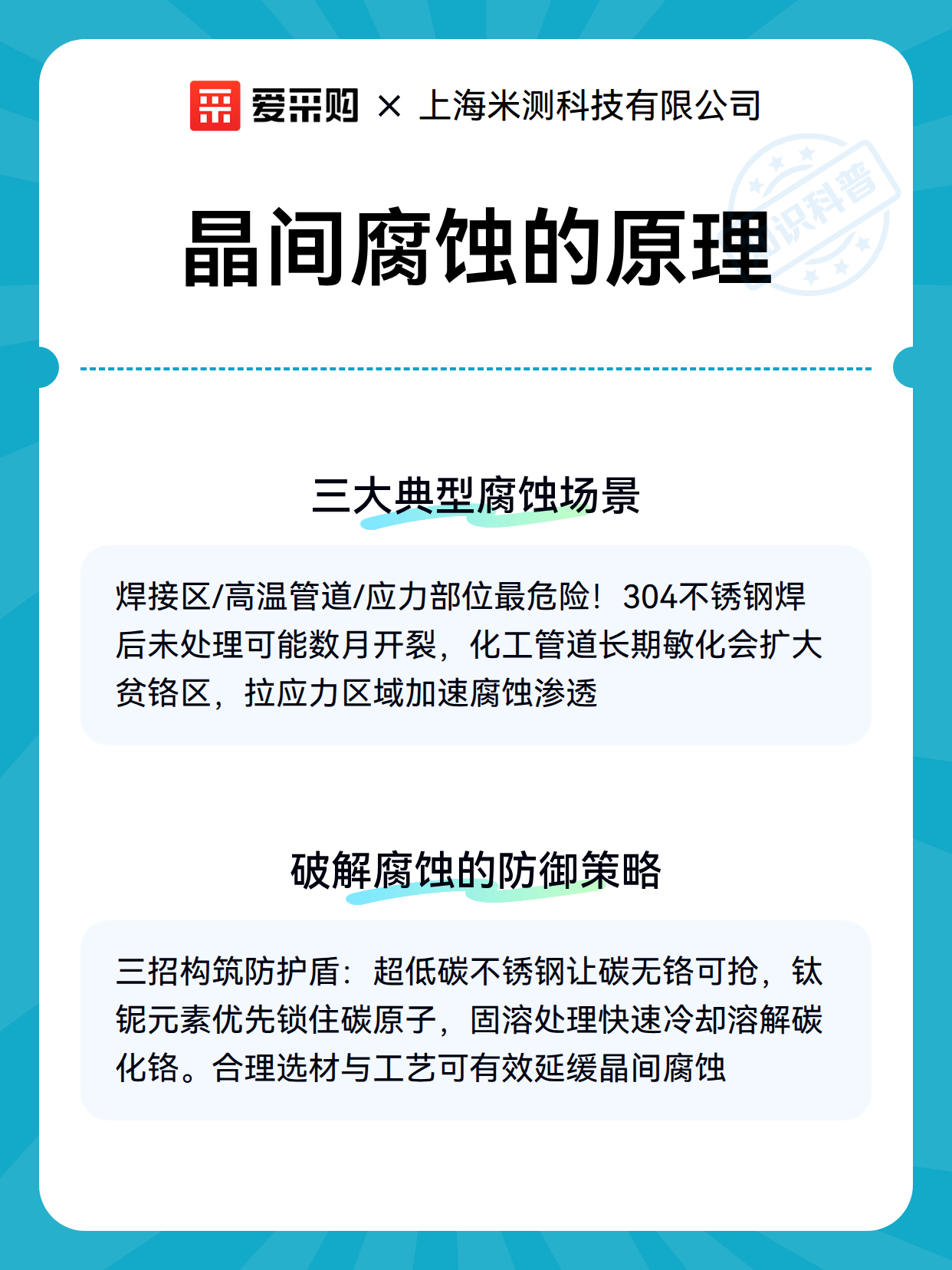 爱采购 × 上海米测科技有限公司

知识科普

晶间腐蚀的原理

三大典型腐蚀场景

焊接区/高温管道/应力部位最危险！304不锈钢焊后未处理可能数月开裂，化工管道长期敏化会扩大贫铬区，拉应力区域加速腐蚀渗透

破解腐蚀的防御策略

三招构筑防护盾：超低碳不锈钢让碳无铬可抢，钛铌元素优先锁住碳原子，固溶处理快速冷却溶解碳化铬。合理选材与工艺可有效延缓晶间腐蚀